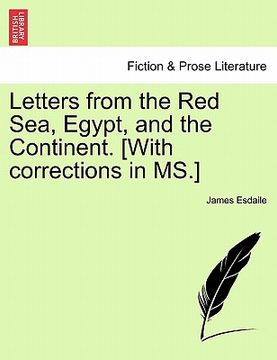 BRITISH LIBRARY

Fiction & Prose Literature

Letters from the Red Sea, Egypt, and the Continent. [With corrections in MS.]

James Esdaile